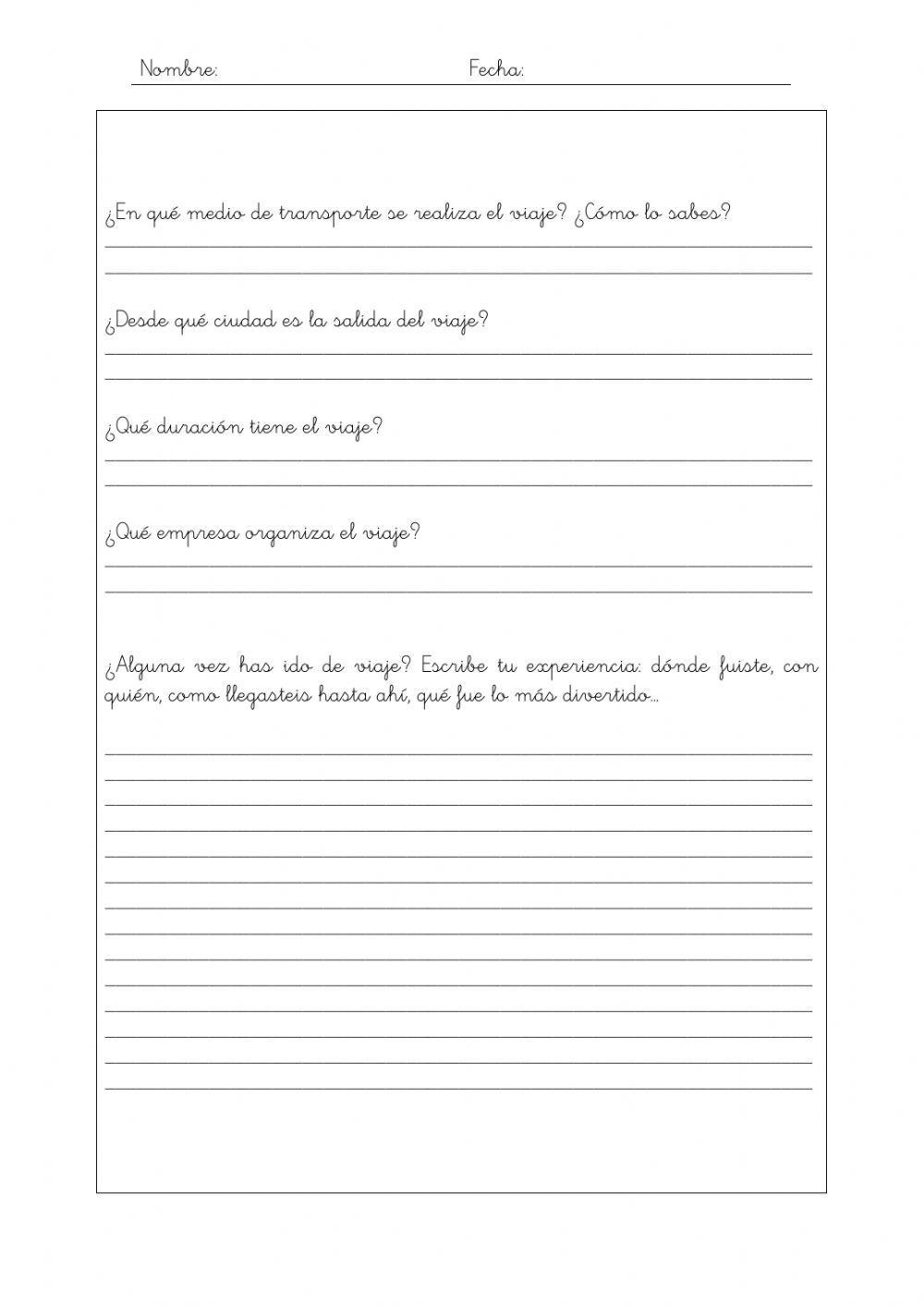 Nombre: Fecha:

¿En qué medio de transporte se realiza el viaje? ¿Cómo lo sabes?

¿Desde qué ciudad es la salida del viaje?

¿Qué duración tiene el viaje?

¿Qué empresa organiza el viaje?

¿Alguna vez has ido de viaje? Escribe tu experiencia: dónde fuiste, con quién, como llegasteis hasta ahí, qué fue lo más divertido...